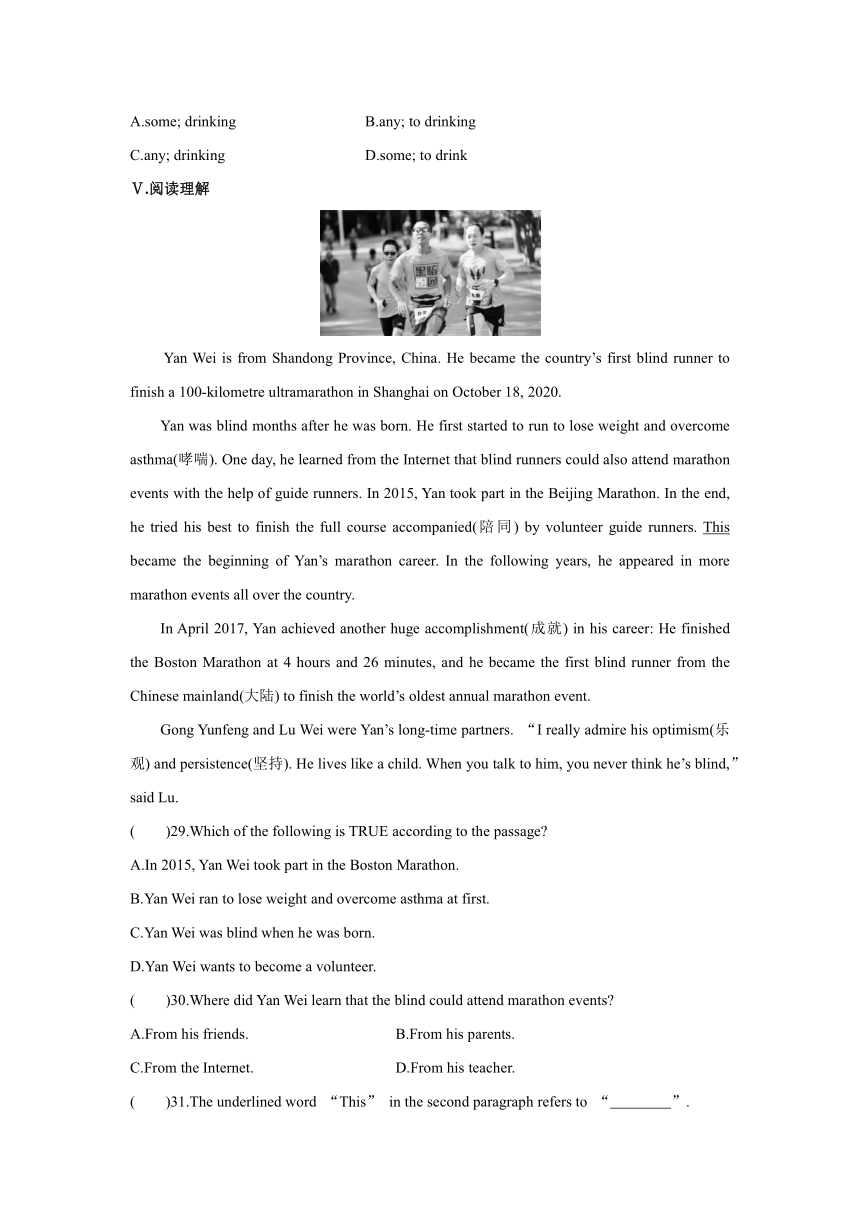 A.some; drinking B.any; to drinking

C.any; drinking D.some; to drink

Ⅴ.阅读理解

Yan Wei is from Shandong Province, China. He became the country’s first blind runner to finish a 100-kilometre ultramarathon in Shanghai on October 18, 2020.

Yan was blind months after he was born. He first started to run to lose weight and overcome asthma(哮喘). One day, he learned from the Internet that blind runners could also attend marathon events with the help of guide runners. In 2015, Yan took part in the Beijing Marathon. In the end, he tried his best to finish the full course accompanied(陪同) by volunteer guide runners. This became the beginning of Yan’s marathon career. In the following years, he appeared in more marathon events all over the country.

In April 2017, Yan achieved another huge accomplishment(成就) in his career: He finished the Boston Marathon at 4 hours and 26 minutes, and he became the first blind runner from the Chinese mainland(大陆) to finish the world’s oldest annual marathon event.

Gong Yunfeng and Lu Wei were Yan’s long-time partners. “I really admire his optimism(乐观) and persistence(坚持). He lives like a child. When you talk to him, you never think he’s blind,” said Lu.

( )29.Which of the following is TRUE according to the passage?

A.In 2015, Yan Wei took part in the Boston Marathon.

B.Yan Wei ran to lose weight and overcome asthma at first.

C.Yan Wei was blind when he was born.

D.Yan Wei wants to become a volunteer.

( )30.Where did Yan Wei learn that the blind could attend marathon events?

A.From his friends. B.From his parents.

C.From the Internet. D.From his teacher.

( )31.The underlined word “This” in the second paragraph refers to “________”.